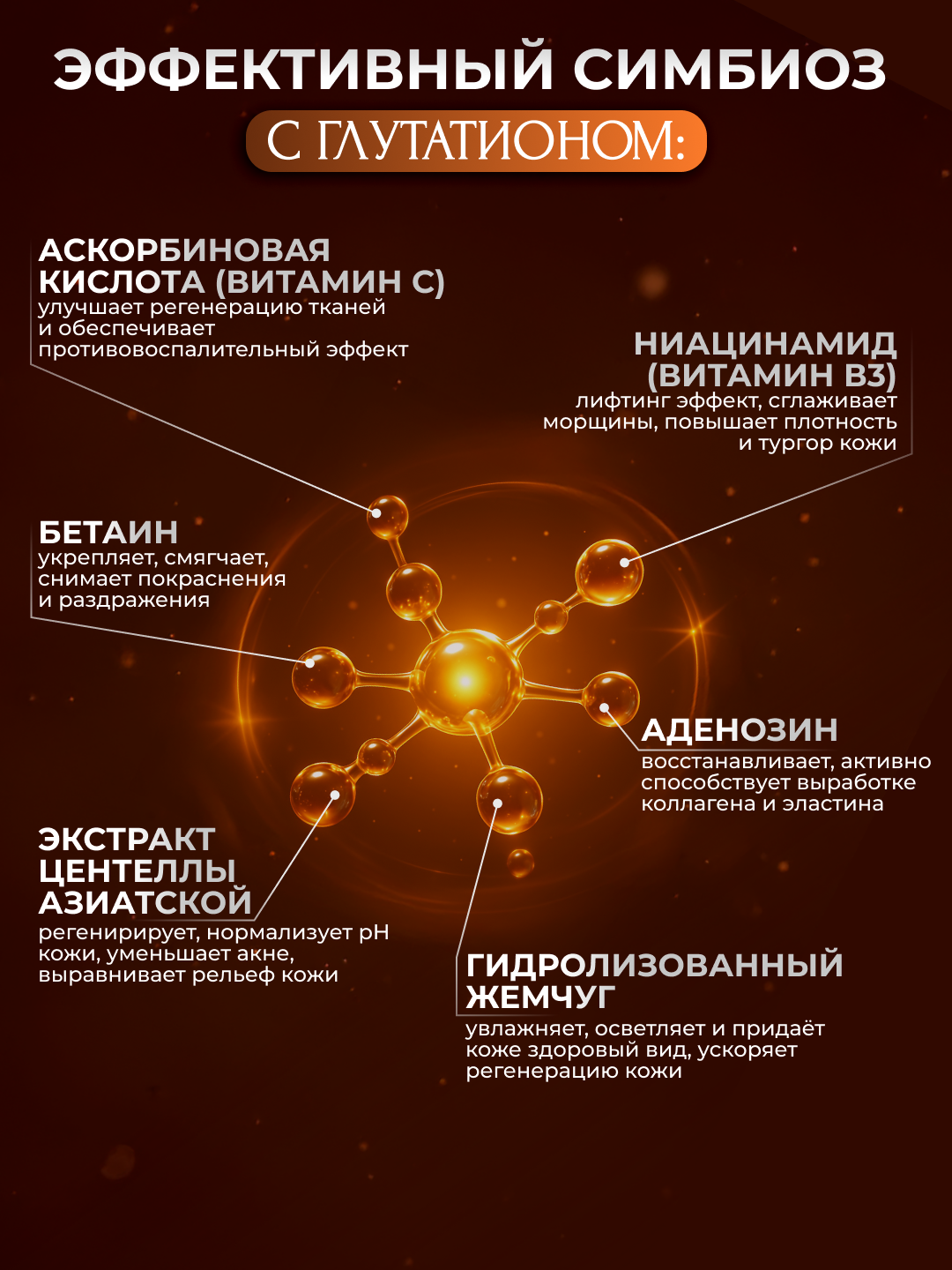 ЭФФЕКТИВНЫЙ СИМБИОЗ
С ГЛУТАТИОНОМ:

АСКОРБИНОВАЯ КИСЛОТА (ВИТАМИН С)
улучшает регенерацию тканей и обеспечивает противовоспалительный эффект

НИАЦИНАМИД (ВИТАМИН В3)
лифтинг эффект, сглаживает морщины, повышает плотность и тургор кожи

БЕТАИН
укрепляет, смягчает, снимает покраснения и раздражения

АДЕНОЗИН
восстанавливает, активно способствует выработке коллагена и эластина

ЭКСТРАКТ ЦЕНТЕЛЛЫ АЗИАТСКОЙ
регенирирует, нормализует pH кожи, уменьшает акне, выравнивает рельеф кожи

ГИДРОЛИЗОВАННЫЙ ЖЕМЧУГ
увлажняет, осветляет и придаёт коже здоровый вид, ускоряет регенерацию кожи